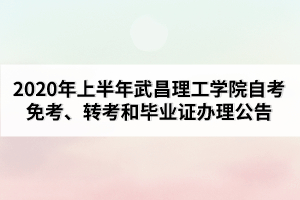 2020年上半年武昌理工学院自考免考、转考和毕业证办理公告